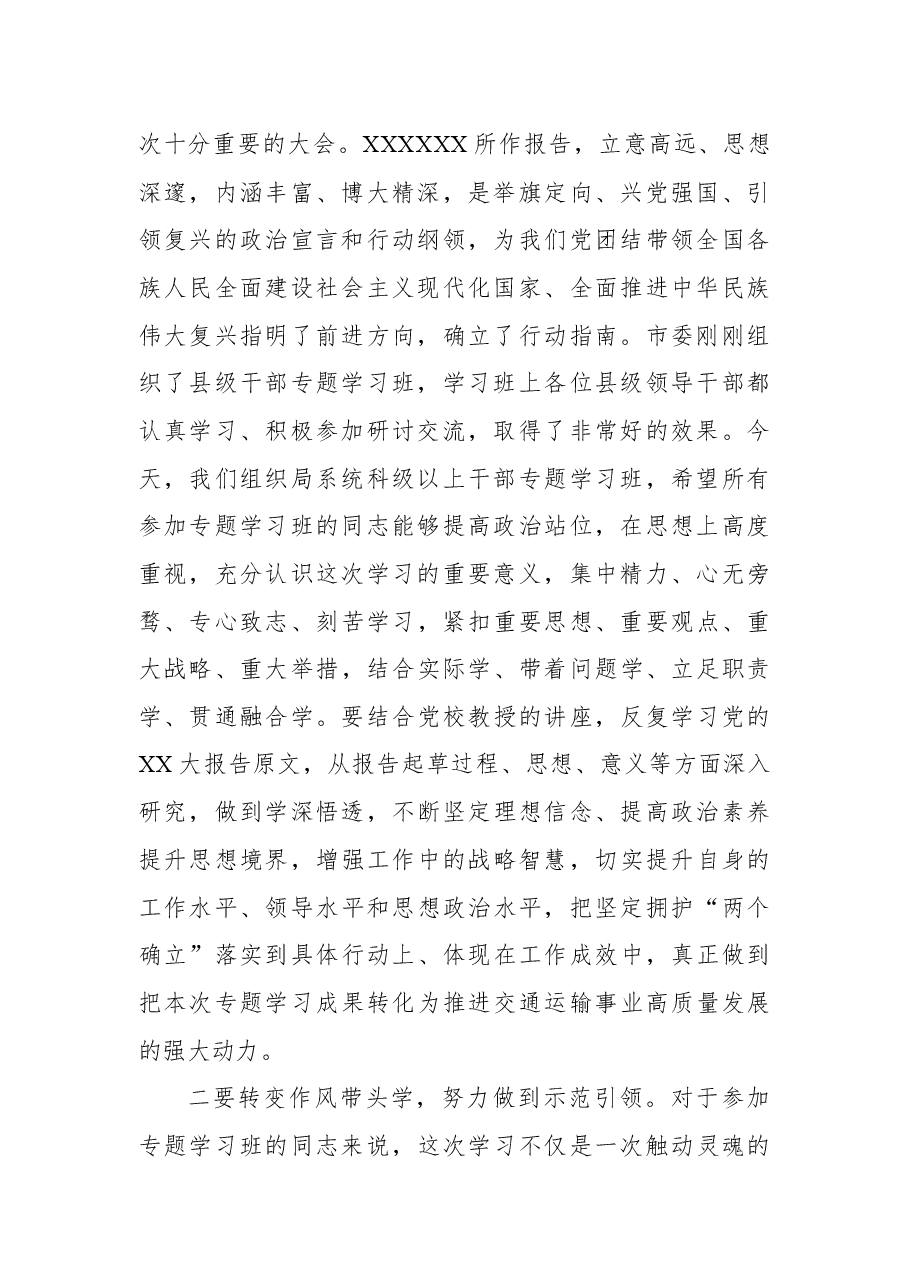 次十分重要的大会。XXXXXX所作报告，立意高远、思想深邃，内涵丰富、博大精深，是举旗定向、兴党强国、引领复兴的政治宣言和行动纲领，为我们党团结带领全国各族人民全面建设社会主义现代化国家、全面推进中华民族伟大复兴指明了前进方向，确立了行动指南。市委刚刚组织了县级干部专题学习班，学习班上各位县级领导干部都认真学习、积极参加研讨交流，取得了非常好的效果。今天，我们组织局系统科级以上干部专题学习班，希望所有参加专题学习班的同志能够提高政治站位，在思想上高度重视，充分认识这次学习的重要意义，集中精力、心无旁骛、专心致志、刻苦学习，紧扣重要思想、重要观点、重大战略、重大举措，结合实际学、带着问题学、立足职责学、贯通融合学。要结合党校教授的讲座，反复学习党的XX大报告原文，从报告起草过程、思想、意义等方面深入研究，做到学深悟透，不断坚定理想信念、提高政治素养提升思想境界，增强工作中的战略智慧，切实提升自身的工作水平、领导水平和思想政治水平，把坚定拥护“两个确立”落实到具体行动上、体现在工作成效中，真正做到把本次专题学习成果转化为推进交通运输事业高质量发展的强大动力。

二要转变作风带头学，努力做到示范引领。对于参加专题学习班的同志来说，这次学习不仅是一次触动灵魂的